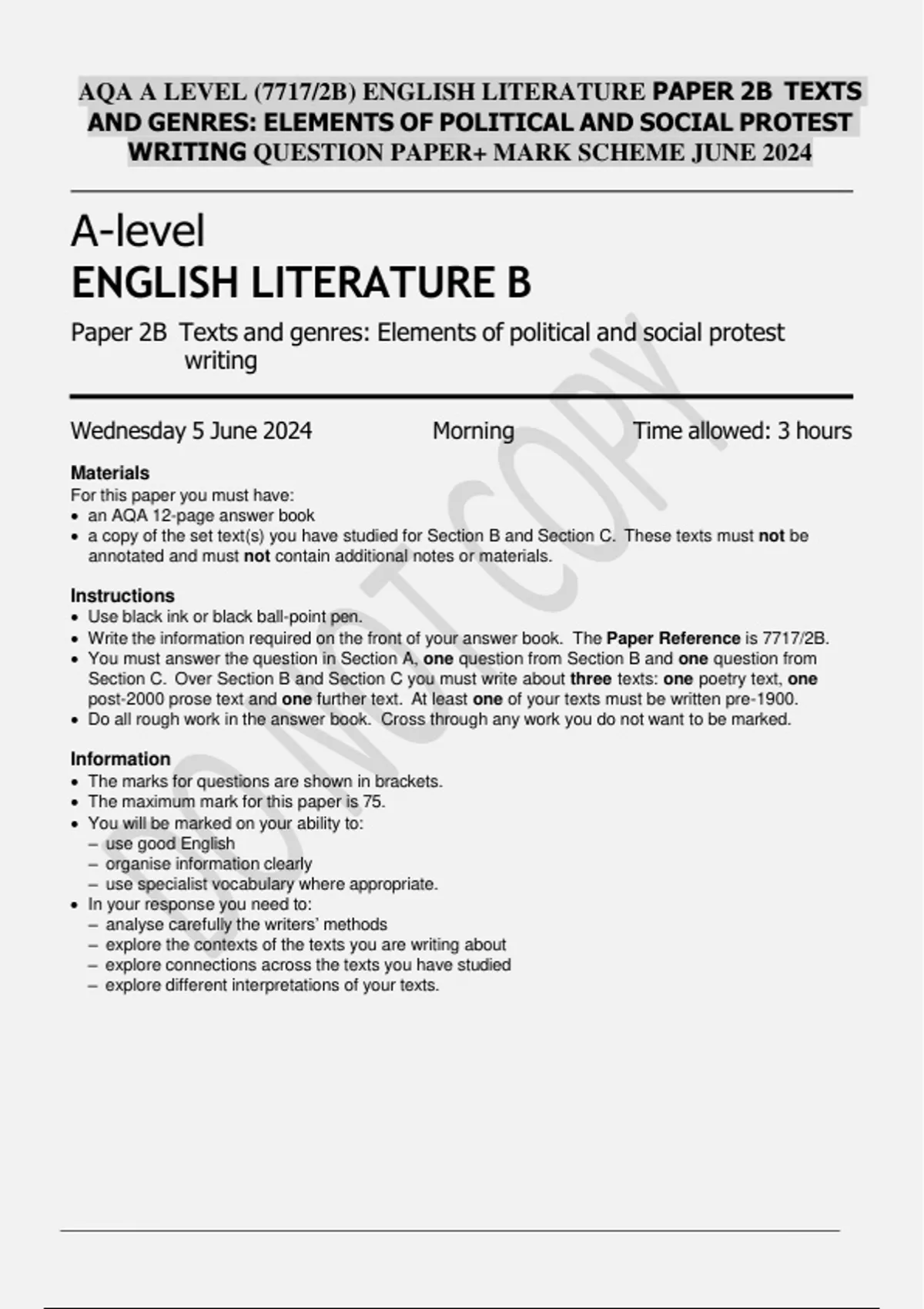 AQA A LEVEL (7717/2B) ENGLISH LITERATURE PAPER 2B TEXTS AND GENRES: ELEMENTS OF POLITICAL AND SOCIAL PROTEST WRITING QUESTION PAPER+ MARK SCHEME JUNE 2024

A-level
ENGLISH LITERATURE B

Paper 2B Texts and genres: Elements of political and social protest writing

Wednesday 5 June 2024 Morning Time allowed: 3 hours

Materials
For this paper you must have:
• an AQA 12-page answer book
• a copy of the set text(s) you have studied for Section B and Section C. These texts must not be annotated and must not contain additional notes or materials.

Instructions
• Use black ink or black ball-point pen.
• Write the information required on the front of your answer book. The Paper Reference is 7717/2B.
• You must answer the question in Section A, one question from Section B and one question from Section C. Over Section B and Section C you must write about three texts: one poetry text, one post-2000 prose text and one further text. At least one of your texts must be written pre-1900.
• Do all rough work in the answer book. Cross through any work you do not want to be marked.

Information
• The marks for questions are shown in brackets.
• The maximum mark for this paper is 75.
• You will be marked on your ability to:
– use good English
– organise information clearly
– use specialist vocabulary where appropriate.
• In your response you need to:
– analyse carefully the writers' methods
– explore the contexts of the texts you are writing about
– explore connections across the texts you have studied
– explore different interpretations of your texts.

DO NOT COPY